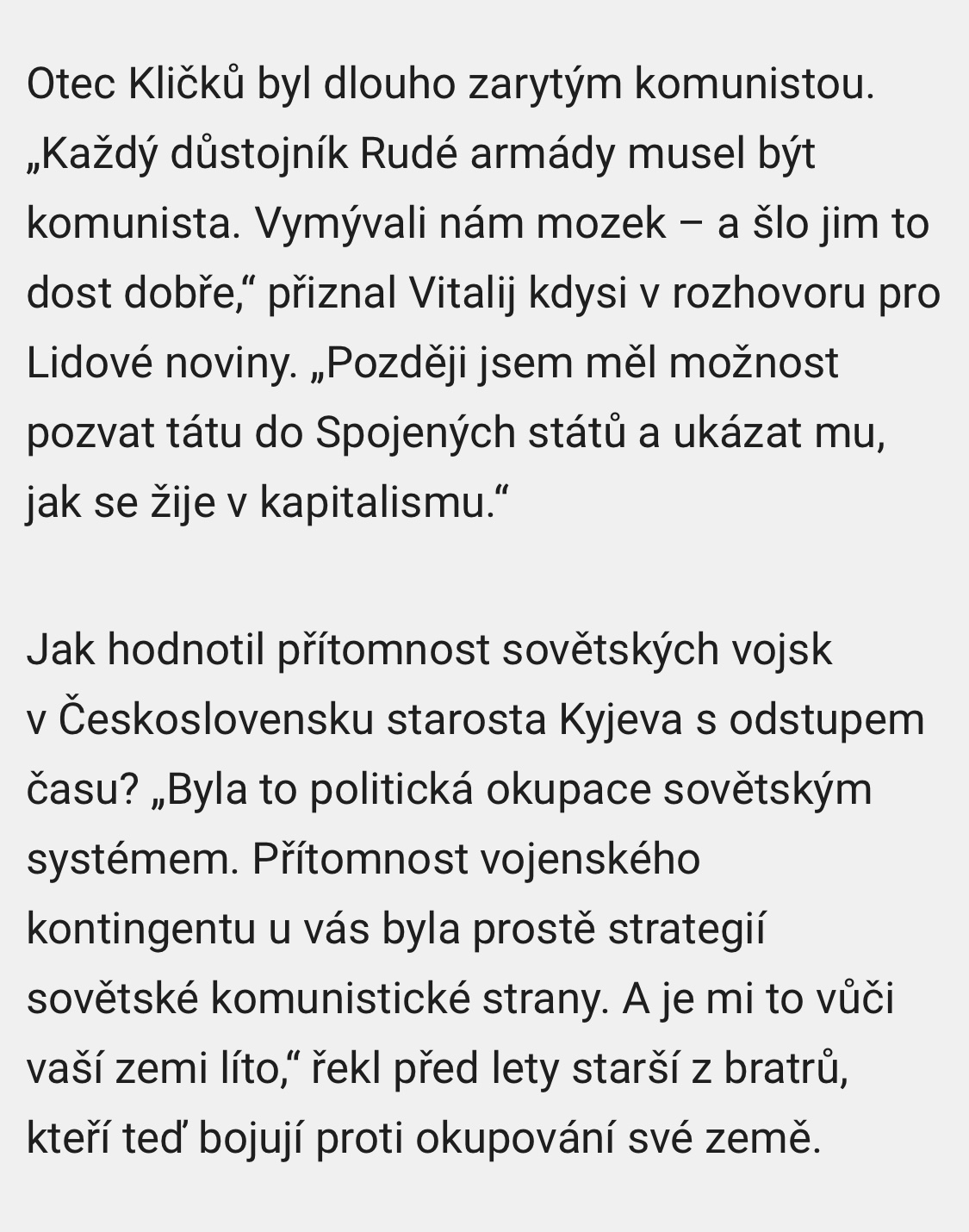 Otec Kličků byl dlouho zarytým komunistou. „Každý důstojník Rudé armády musel být komunista. Vymývali nám mozek – a šlo jim to dost dobře,“ přiznal Vitalij kdysi v rozhovoru pro Lidové noviny. „Později jsem měl možnost pozvat tátu do Spojených států a ukázat mu, jak se žije v kapitalismu.“

Jak hodnotil přítomnost sovětských vojsk v Československu starosta Kyjeva s odstupem času? „Byla to politická okupace sovětským systémem. Přítomnost vojenského kontingentu u vás byla prostě strategií sovětské komunistické strany. A je mi to vůči vaší zemi líto,“ řekl před lety starší z bratrů, kteří teď bojují proti okupování své země.